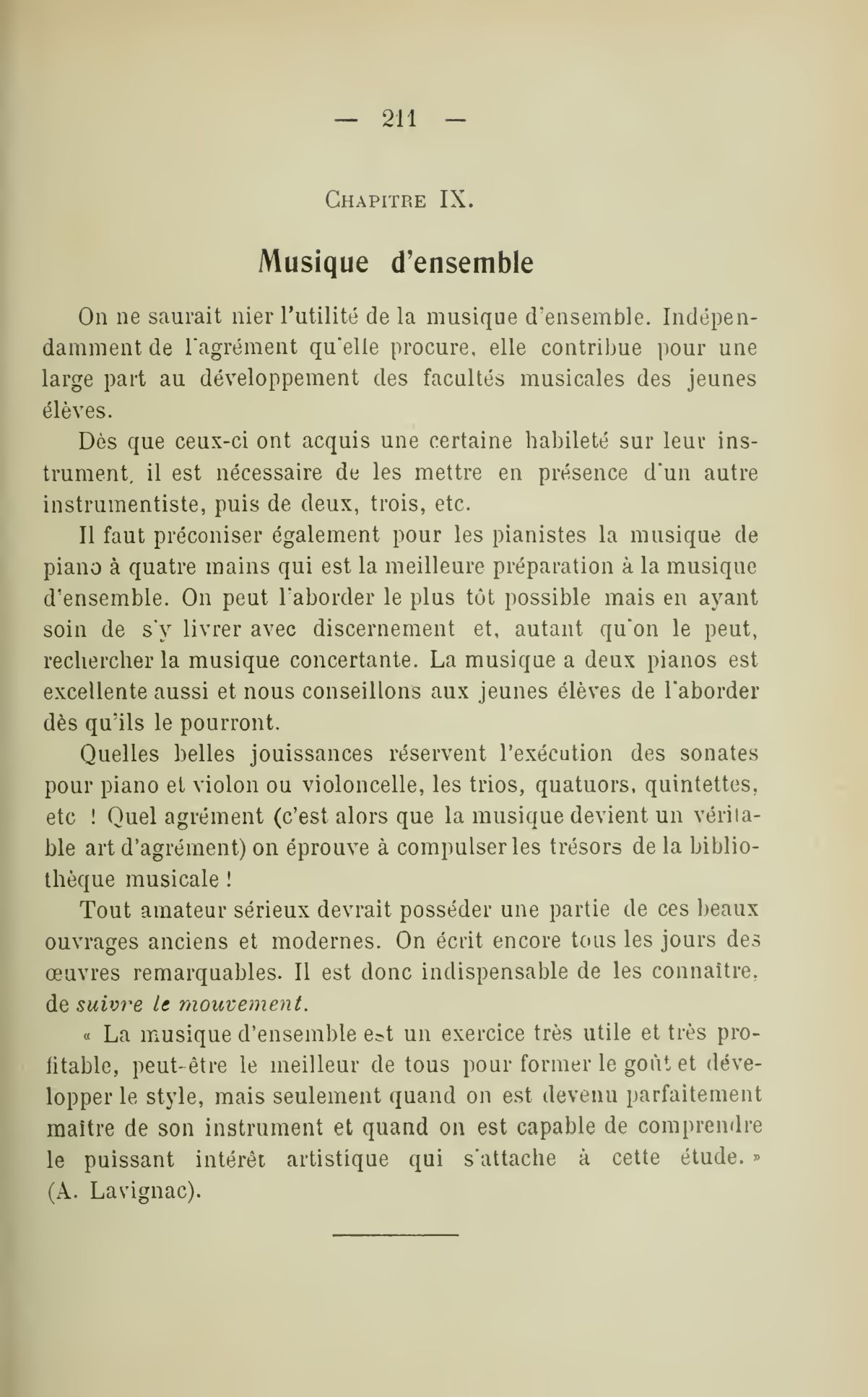 — 211 —

Chapitre IX.

Musique d'ensemble

On ne saurait nier l'utilité de la musique d'ensemble. Indépendamment de l'agrément qu'elle procure, elle contribue pour une large part au développement des facultés musicales des jeunes élèves.

Dès que ceux-ci ont acquis une certaine habileté sur leur instrument, il est nécessaire de les mettre en présence d'un autre instrumentiste, puis de deux, trois, etc.

Il faut préconiser également pour les pianistes la musique de piano à quatre mains qui est la meilleure préparation à la musique d'ensemble. On peut l'aborder le plus tôt possible mais en ayant soin de s'y livrer avec discernement et, autant qu'on le peut, rechercher la musique concertante. La musique a deux pianos est excellente aussi et nous conseillons aux jeunes élèves de l'aborder dès qu'ils le pourront.

Quelles belles jouissances réservent l'exécution des sonates pour piano et violon ou violoncelle, les trios, quatuors, quintettes, etc ! Quel agrément (c'est alors que la musique devient un véritable art d'agrément) on éprouve à compulser les trésors de la bibliothèque musicale !

Tout amateur sérieux devrait posséder une partie de ces beaux ouvrages anciens et modernes. On écrit encore tous les jours des œuvres remarquables. Il est donc indispensable de les connaître, de suivre le mouvement.

« La musique d'ensemble est un exercice très utile et très profitable, peut-être le meilleur de tous pour former le goût et développer le style, mais seulement quand on est devenu parfaitement maître de son instrument et quand on est capable de comprendre le puissant intérêt artistique qui s'attache à cette étude. » (A. Lavignac).